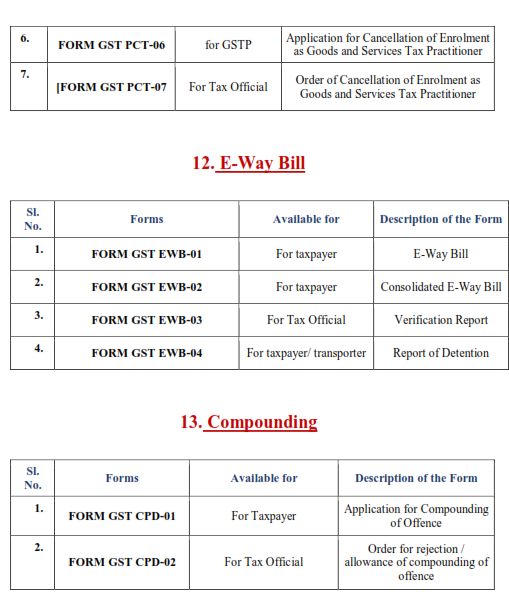 | 6. | FORM GST PCT-06 | for GSTP | Application for Cancellation of Enrolment as Goods and Services Tax Practitioner |
|---|---|---|---|
| 7. | [FORM GST PCT-07 | For Tax Official | Order of Cancellation of Enrolment as Goods and Services Tax Practitioner |

12. E-Way Bill

| Sl. No. | Forms | Available for | Description of the Form |
|---|---|---|---|
| 1. | FORM GST EWB-01 | For taxpayer | E-Way Bill |
| 2. | FORM GST EWB-02 | For taxpayer | Consolidated E-Way Bill |
| 3. | FORM GST EWB-03 | For Tax Official | Verification Report |
| 4. | FORM GST EWB-04 | For taxpayer/ transporter | Report of Detention |

13. Compounding

| Sl. No. | Forms | Available for | Description of the Form |
|---|---|---|---|
| 1. | FORM GST CPD-01 | For Taxpayer | Application for Compounding of Offence |
| 2. | FORM GST CPD-02 | For Tax Official | Order for rejection / allowance of compounding of offence |